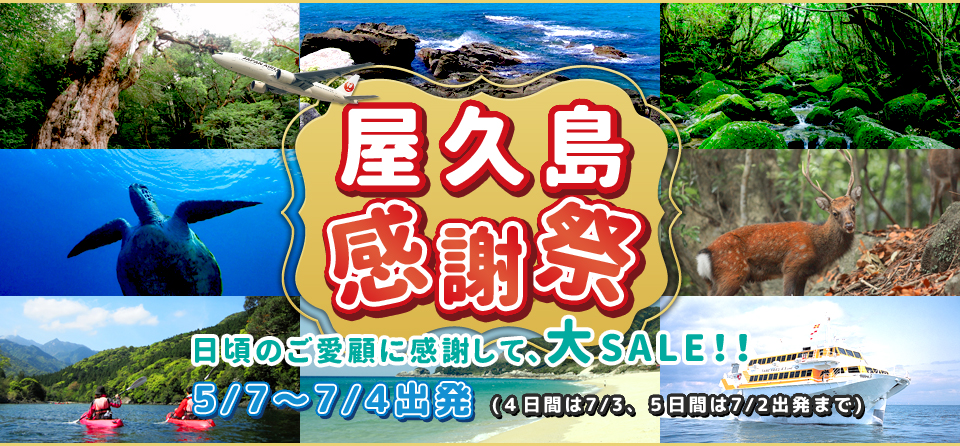 屋久島
感謝祭

日頃のご愛顧に感謝して、大SALE!!

5/7～7/4出発 (4日間は7/3、5日間は7/2出発まで)